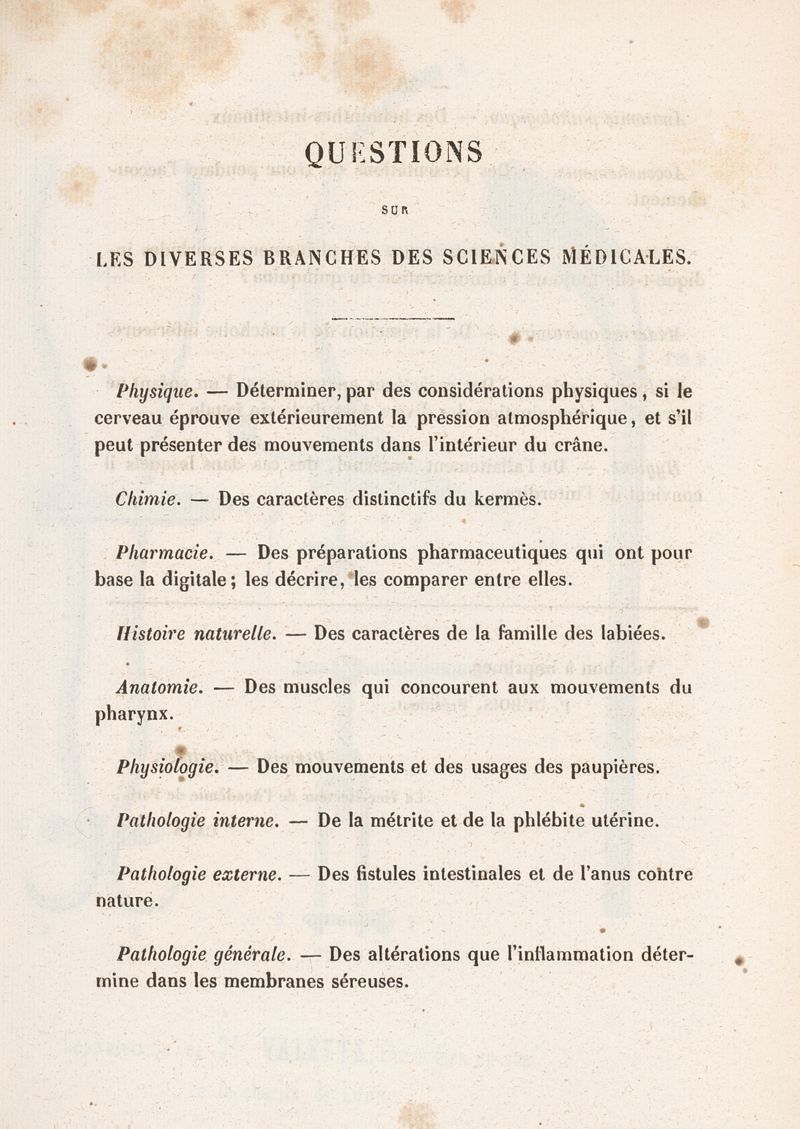 QUESTIONS

SUR

LES DIVERSES BRANCHES DES SCIENCES MÉDICALES.

Physique. — Déterminer, par des considérations physiques, si le cerveau éprouve extérieurement la pression atmosphérique, et s'il peut présenter des mouvements dans l'intérieur du crâne.

Chimie. — Des caractères distinctifs du kermès.

Pharmacie. — Des préparations pharmaceutiques qui ont pour base la digitale; les décrire, les comparer entre elles.

Histoire naturelle. — Des caractères de la famille des labiées.

Anatomie. — Des muscles qui concourent aux mouvements du pharynx.

Physiologie. — Des mouvements et des usages des paupières.

Pathologie interne. — De la métrite et de la phlébite utérine.

Pathologie externe. — Des fistules intestinales et de l'anus contre nature.

Pathologie générale. — Des altérations que l'inflammation détermine dans les membranes séreuses.